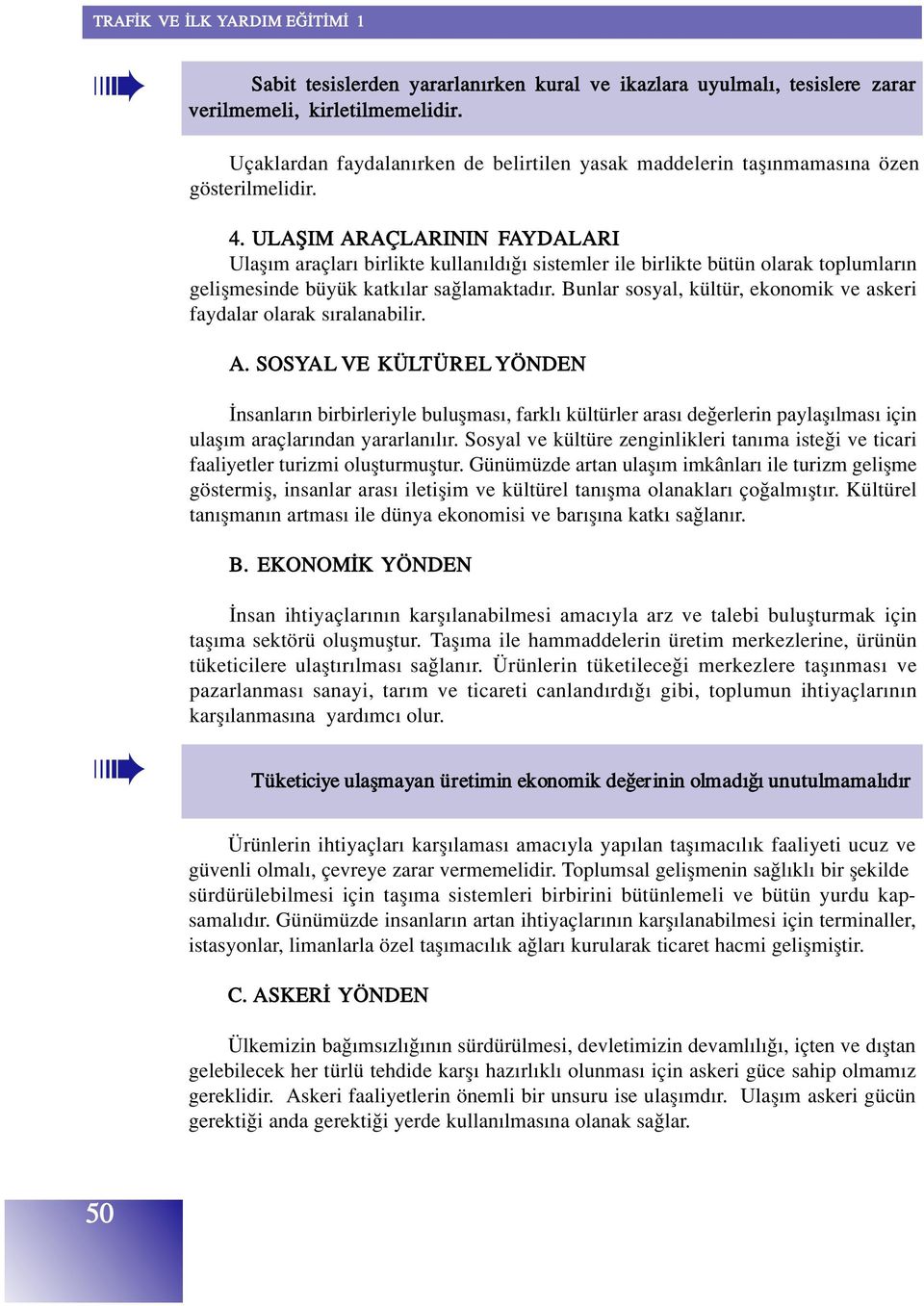 TRAFİK VE İLK YARDIM EĞİTİMİ 1

Sabit tesislerden yararlanırken kural ve ikazlara uyulmalı, tesislere zarar verilmemeli, kirletilmemelidir.

Uçaklardan faydalanırken de belirtilen yasak maddelerin taşınmamasına özen gösterilmelidir.

4. ULAŞIM ARAÇLARININ FAYDALARI
Ulaşım araçları birlikte kullanıldığı sistemler ile birlikte bütün olarak toplumların gelişmesinde büyük katkılar sağlamaktadır. Bunlar sosyal, kültür, ekonomik ve askeri faydalar olarak sıralanabilir.

A. SOSYAL VE KÜLTÜREL YÖNDEN

İnsanların birbirleriyle buluşması, farklı kültürler arası değerlerin paylaşılması için ulaşım araçlarından yararlanılır. Sosyal ve kültüre zenginlikleri tanıma isteği ve ticari faaliyetler turizmi oluşturmuştur. Günümüzde artan ulaşım imkânları ile turizm gelişme göstermiş, insanlar arası iletişim ve kültürel tanışma olanakları çoğalmıştır. Kültürel tanışmanın artması ile dünya ekonomisi ve barışına katkı sağlanır.

B. EKONOMİK YÖNDEN

İnsan ihtiyaçlarının karşılanabilmesi amacıyla arz ve talebi buluşturmak için taşıma sektörü oluşmuştur. Taşıma ile hammaddelerin üretim merkezlerine, ürünün tüketicilere ulaştırılması sağlanır. Ürünlerin tüketileceği merkezlere taşınması ve pazarlanması sanayi, tarım ve ticareti canlandırdığı gibi, toplumun ihtiyaçlarının karşılanmasına yardımcı olur.

Tüketiciye ulaşmayan üretimin ekonomik değerinin olmadığı unutulmamalıdır

Ürünlerin ihtiyaçları karşılaması amacıyla yapılan taşımacılık faaliyeti ucuz ve güvenli olmalı, çevreye zarar vermemelidir. Toplumsal gelişmenin sağlıklı bir şekilde sürdürülebilmesi için taşıma sistemleri birbirini bütünlemeli ve bütün yurdu kapsamalıdır. Günümüzde insanların artan ihtiyaçlarının karşılanabilmesi için terminaller, istasyonlar, limanlarla özel taşımacılık ağları kurularak ticaret hacmi gelişmiştir.

C. ASKERİ YÖNDEN

Ülkemizin bağımsızlığının sürdürülmesi, devletimizin devamlılığı, içten ve dıştan gelebilecek her türlü tehdide karşı hazırlıklı olunması için askeri güce sahip olmamız gereklidir. Askeri faaliyetlerin önemli bir unsuru ise ulaşımdır. Ulaşım askeri gücün gerektiği anda gerektiği yerde kullanılmasına olanak sağlar.

50